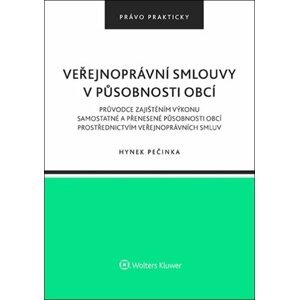 PRÁVO PRAKTICKY

VEŘEJNOPRÁVNÍ SMLOUVY V PŮSOBNOSTI OBCÍ

PRŮVODCE ZAJIŠTĚNÍM VÝKONU SAMOSTATNÉ A PŘENESENÉ PŮSOBNOSTI OBCÍ PROSTŘEDNICTVÍM VEŘEJNOPRÁVNÍCH SMLUV

HYNEK PEČINKA

Wolters Kluwer